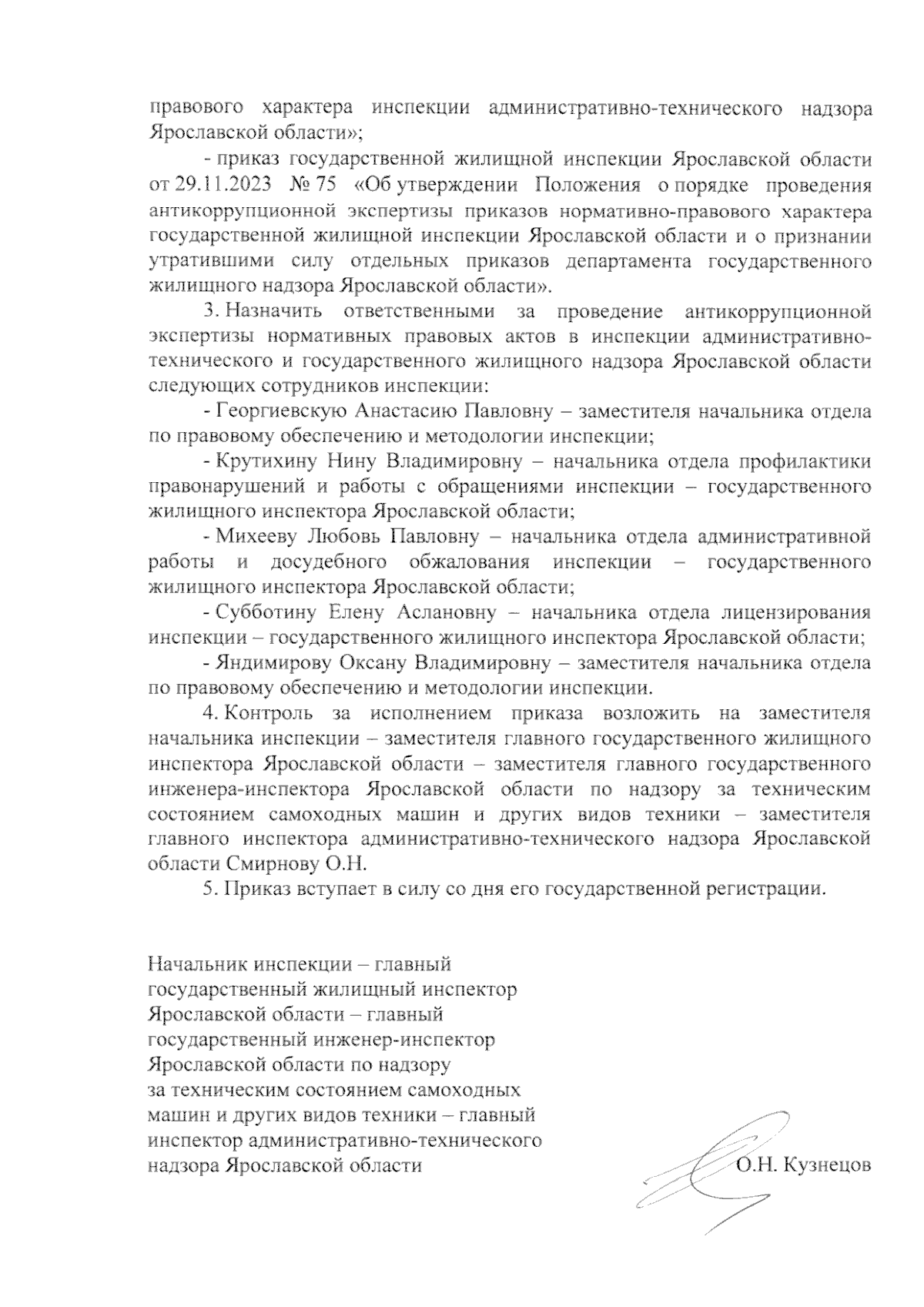 правового характера инспекции административно-технического надзора Ярославской области»;

- приказ государственной жилищной инспекции Ярославской области от 29.11.2023 № 75 «Об утверждении Положения о порядке проведения антикоррупционной экспертизы приказов нормативно-правового характера государственной жилищной инспекции Ярославской области и о признании утратившими силу отдельных приказов департамента государственного жилищного надзора Ярославской области».

3. Назначить ответственными за проведение антикоррупционной экспертизы нормативных правовых актов в инспекции административно-технического и государственного жилищного надзора Ярославской области следующих сотрудников инспекции:

- Георгиевскую Анастасию Павловну – заместителя начальника отдела по правовому обеспечению и методологии инспекции;

- Крутихину Нину Владимировну – начальника отдела профилактики правонарушений и работы с обращениями инспекции – государственного жилищного инспектора Ярославской области;

- Михееву Любовь Павловну – начальника отдела административной работы и досудебного обжалования инспекции – государственного жилищного инспектора Ярославской области;

- Субботину Елену Аслановну – начальника отдела лицензирования инспекции – государственного жилищного инспектора Ярославской области;

- Яндимирову Оксану Владимировну – заместителя начальника отдела по правовому обеспечению и методологии инспекции.

4. Контроль за исполнением приказа возложить на заместителя начальника инспекции – заместителя главного государственного жилищного инспектора Ярославской области – заместителя главного государственного инженера-инспектора Ярославской области по надзору за техническим состоянием самоходных машин и других видов техники – заместителя главного инспектора административно-технического надзора Ярославской области Смирнову О.Н.

5. Приказ вступает в силу со дня его государственной регистрации.

Начальник инспекции – главный государственный жилищный инспектор Ярославской области – главный государственный инженер-инспектор Ярославской области по надзору за техническим состоянием самоходных машин и других видов техники – главный инспектор административно-технического надзора Ярославской области

О.Н. Кузнецов